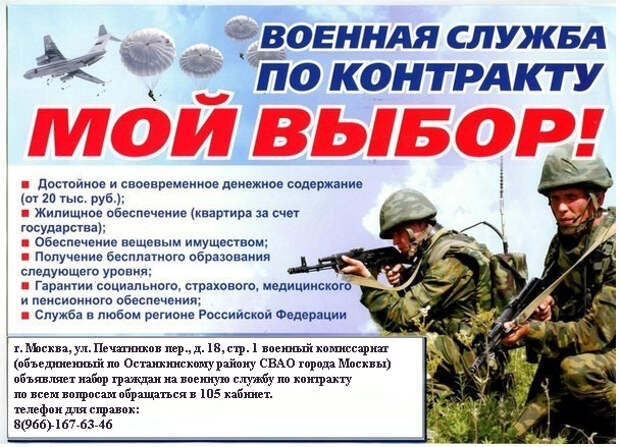 ВОЕННАЯ СЛУЖБА ПО КОНТРАКТУ

МОЙ ВЫБОР!

■ Достойное и своевременное денежное содержание (от 20 тыс. руб.);
■ Жилищное обеспечение (квартира за счет государства);
■ Обеспечение вещевым имуществом;
■ Получение бесплатного образования следующего уровня;
■ Гарантии социального, страхового, медицинского и пенсионного обеспечения;
■ Служба в любом регионе Российской Федерации

г. Москва, ул. Печатников пер., д. 18, стр. 1 военный комиссариат (объединенный по Останкинскому району СВАО города Москвы) объявляет набор граждан на военную службу по контракту
по всем вопросам обращаться в 105 кабинет.
телефон для справок:
8(966)-167-63-46